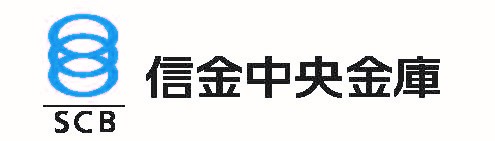 SCB

信金中央金庫